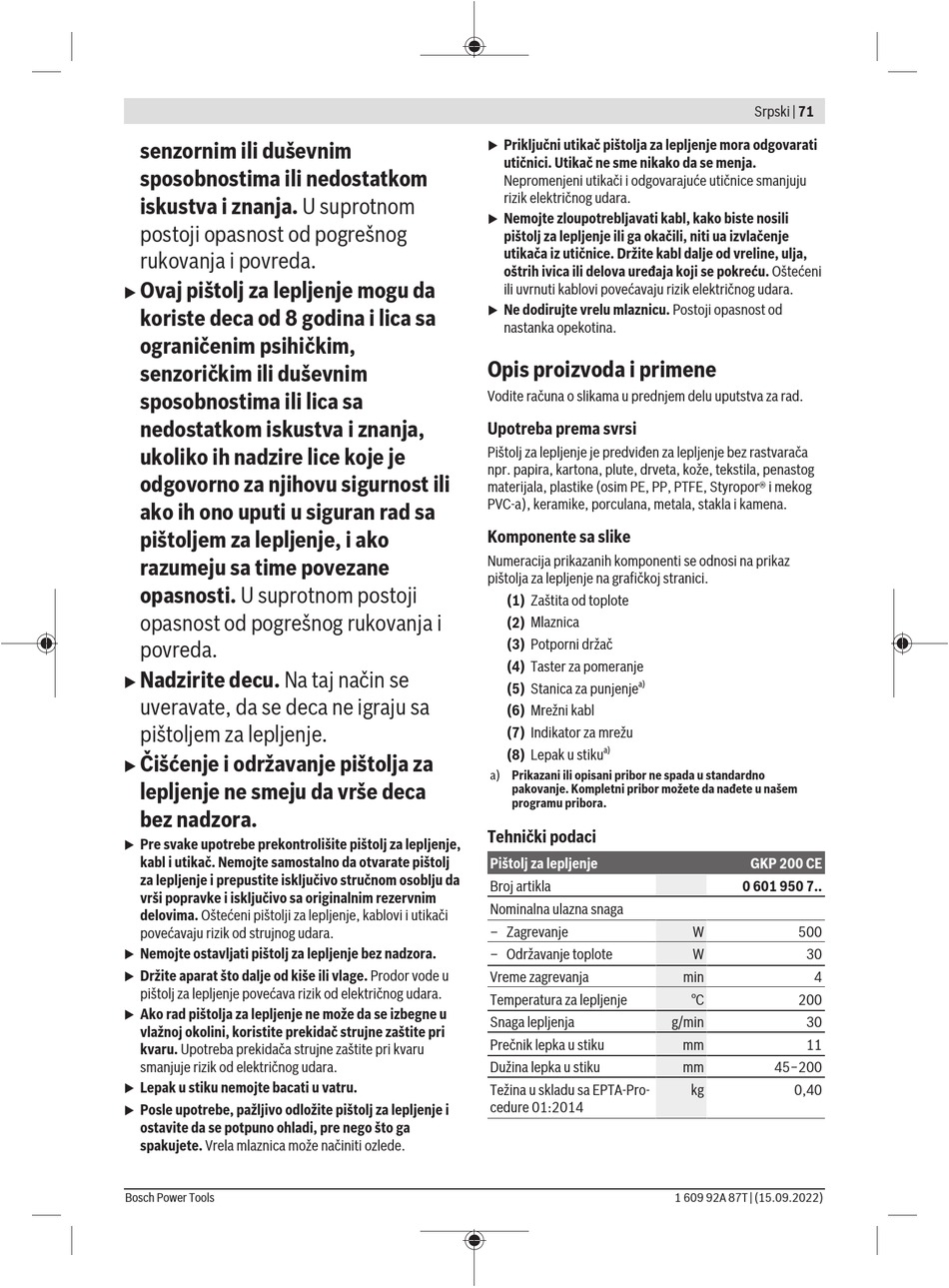 Srpski | 71

senzornim ili duševnim sposobnostima ili nedostatkom iskustva i znanja. U suprotnom postoji opasnost od pogrešnog rukovanja i povreda.

▶ Ovaj pištolj za lepljenje mogu da koriste deca od 8 godina i lica sa ograničenim psihičkim, senzoričkim ili duševnim sposobnostima ili lica sa nedostatkom iskustva i znanja, ukoliko ih nadzire lice koje je odgovorno za njihovu sigurnost ili ako ih ono uputi u siguran rad sa pištoljem za lepljenje, i ako razumeju sa time povezane opasnosti. U suprotnom postoji opasnost od pogrešnog rukovanja i povreda.

▶ Nadzirite decu. Na taj način se uveravate, da se deca ne igraju sa pištoljem za lepljenje.

▶ Čišćenje i održavanje pištolja za lepljenje ne smeju da vrše deca bez nadzora.

▶ Pre svake upotrebe prekontrolišite pištolj za lepljenje, kabl i utikač. Nemojte samostalno da otvarate pištolj za lepljenje i prepustite isključivo stručnom osoblju da vrši popravke i isključivo sa originalnim rezervnim delovima. Oštećeni pištolji za lepljenje, kablovi i utikači povećavaju rizik od strujnog udara.

▶ Nemojte ostavljati pištolj za lepljenje bez nadzora.

▶ Držite aparat što dalje od kiše ili vlage. Prodor vode u pištolj za lepljenje povećava rizik od električnog udara.

▶ Ako rad pištolja za lepljenje ne može da se izbegne u vlažnoj okolini, koristite prekidač strujne zaštite pri kvaru. Upotreba prekidača strujne zaštite pri kvaru smanjuje rizik od električnog udara.

▶ Lepak u stiku nemojte bacati u vatru.

▶ Posle upotrebe, pažljivo odložite pištolj za lepljenje i ostavite da se potpuno ohladi, pre nego što ga spakujete. Vrela mlaznica može načiniti ozlede.

▶ Priključni utikač pištolja za lepljenje mora odgovarati utičnici. Utikač ne sme nikako da se menja. Nepromenjeni utikači i odgovarajuće utičnice smanjuju rizik električnog udara.

▶ Nemojte zloupotrebljavati kabl, kako biste nosili pištolj za lepljenje ili ga okačili, niti ua izvlačenje utikača iz utičnice. Držite kabl dalje od vreline, ulja, oštrih ivica ili delova uređaja koji se pokreću. Oštećeni ili uvrnuti kablovi povećavaju rizik električnog udara.

▶ Ne dodirujte vrelu mlaznicu. Postoji opasnost od nastanka opekotina.

Opis proizvoda i primene

Vodite računa o slikama u prednjem delu uputstva za rad.

Upotreba prema svrsi

Pištolj za lepljenje je predviđen za lepljenje bez rastvarača npr. papira, kartona, plute, drveta, kože, tekstila, penastog materijala, plastike (osim PE, PP, PTFE, Styropor® i mekog PVC-a), keramike, porculana, metala, stakla i kamena.

Komponente sa slike

Numeracija prikazanih komponenti se odnosi na prikaz pištolja za lepljenje na grafičkoj stranici.

(1) Zaštita od toplote
(2) Mlaznica
(3) Potporni držač
(4) Taster za pomeranje
(5) Stanica za punjenje$^{a)}$
(6) Mrežni kabl
(7) Indikator za mrežu
(8) Lepak u stiku$^{a)}$

a) Prikazani ili opisani pribor ne spada u standardno pakovanje. Kompletni pribor možete da nađete u našem programu pribora.

Tehnički podaci

| Pištolj za lepljenje | | GKP 200 CE |
|---|---|---|
| Broj artikla | | 0 601 950 7.. |
| Nominalna ulazna snaga | | |
| – Zagrevanje | W | 500 |
| – Održavanje toplote | W | 30 |
| Vreme zagrevanja | min | 4 |
| Temperatura za lepljenje | °C | 200 |
| Snaga lepljenja | g/min | 30 |
| Prečnik lepka u stiku | mm | 11 |
| Dužina lepka u stiku | mm | 45–200 |
| Težina u skladu sa EPTA-Procedure 01:2014 | kg | 0,40 |

Bosch Power Tools

1 609 92A 87T | (15.09.2022)